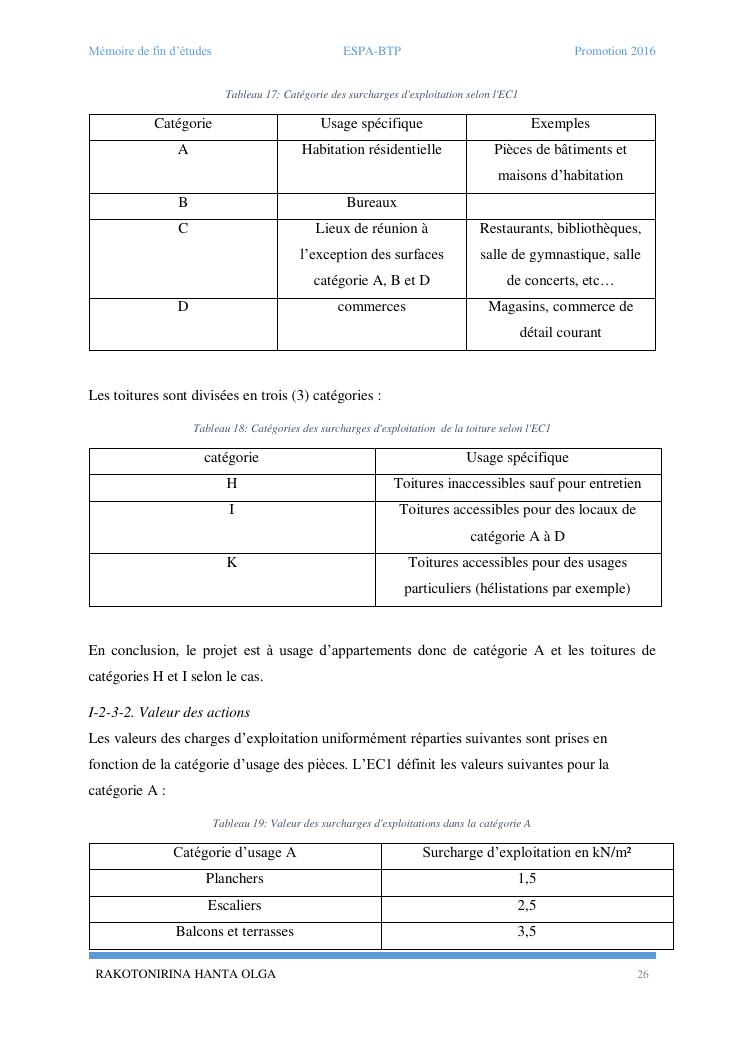 Mémoire de fin d'études ESPA-BTP Promotion 2016

Tableau 17: Catégorie des surcharges d'exploitation selon l'EC1

| Catégorie | Usage spécifique | Exemples |
|---|---|---|
| A | Habitation résidentielle | Pièces de bâtiments et maisons d'habitation |
| B | Bureaux | |
| C | Lieux de réunion à l'exception des surfaces catégorie A, B et D | Restaurants, bibliothèques, salle de gymnastique, salle de concerts, etc… |
| D | commerces | Magasins, commerce de détail courant |

Les toitures sont divisées en trois (3) catégories :

Tableau 18: Catégories des surcharges d'exploitation de la toiture selon l'EC1

| catégorie | Usage spécifique |
|---|---|
| H | Toitures inaccessibles sauf pour entretien |
| I | Toitures accessibles pour des locaux de catégorie A à D |
| K | Toitures accessibles pour des usages particuliers (hélistations par exemple) |

En conclusion, le projet est à usage d'appartements donc de catégorie A et les toitures de catégories H et I selon le cas.

I-2-3-2. Valeur des actions

Les valeurs des charges d'exploitation uniformément réparties suivantes sont prises en fonction de la catégorie d'usage des pièces. L'EC1 définit les valeurs suivantes pour la catégorie A :

Tableau 19: Valeur des surcharges d'exploitations dans la catégorie A

| Catégorie d'usage A | Surcharge d'exploitation en kN/m² |
|---|---|
| Planchers | 1,5 |
| Escaliers | 2,5 |
| Balcons et terrasses | 3,5 |

RAKOTONIRINA HANTA OLGA 26